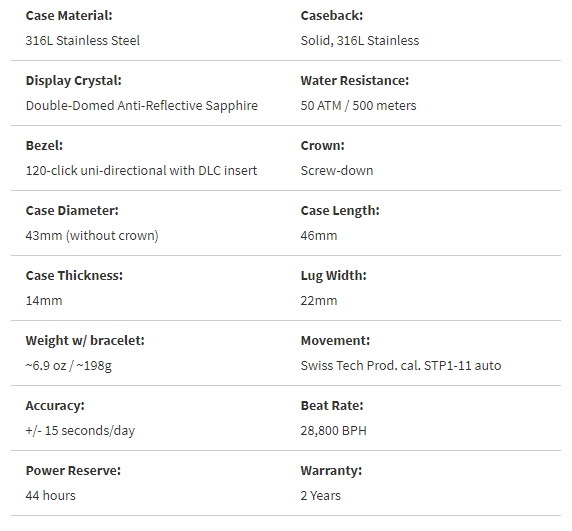 Case Material:
316L Stainless Steel

Caseback:
Solid, 316L Stainless

Display Crystal:
Double-Domed Anti-Reflective Sapphire

Water Resistance:
50 ATM / 500 meters

Bezel:
120-click uni-directional with DLC insert

Crown:
Screw-down

Case Diameter:
43mm (without crown)

Case Length:
46mm

Case Thickness:
14mm

Lug Width:
22mm

Weight w/ bracelet:
~6.9 oz / ~198g

Movement:
Swiss Tech Prod. cal. STP1-11 auto

Accuracy:
+/- 15 seconds/day

Beat Rate:
28,800 BPH

Power Reserve:
44 hours

Warranty:
2 Years